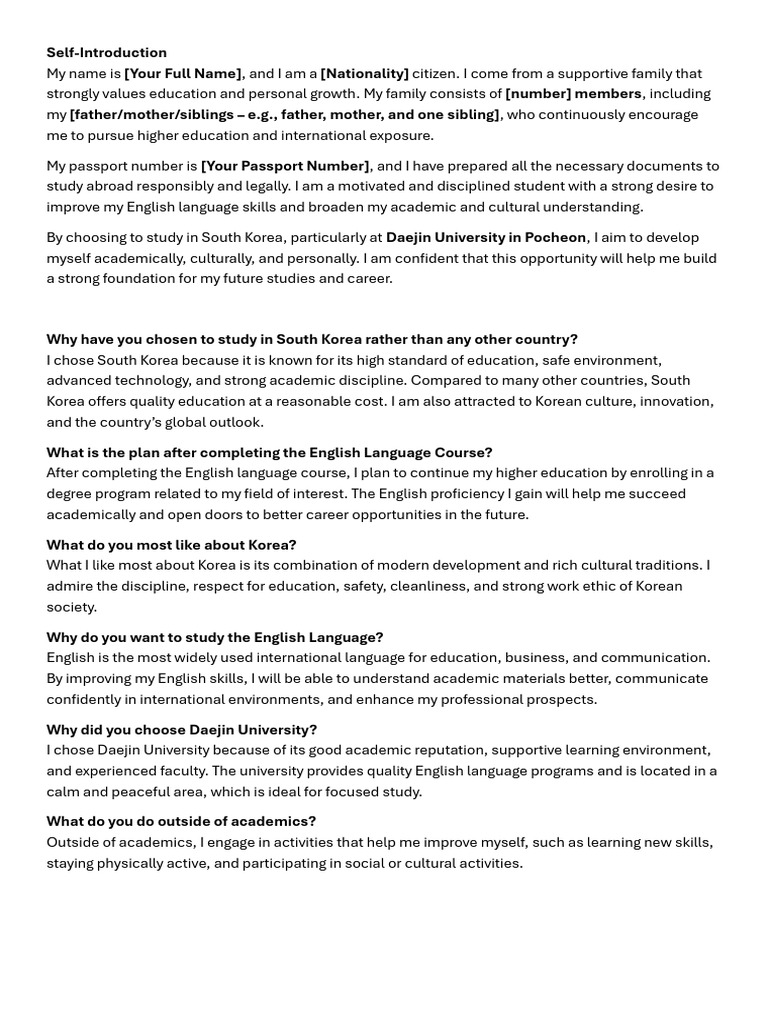 Self-Introduction
My name is [Your Full Name], and I am a [Nationality] citizen. I come from a supportive family that strongly values education and personal growth. My family consists of [number] members, including my [father/mother/siblings – e.g., father, mother, and one sibling], who continuously encourage me to pursue higher education and international exposure.

My passport number is [Your Passport Number], and I have prepared all the necessary documents to study abroad responsibly and legally. I am a motivated and disciplined student with a strong desire to improve my English language skills and broaden my academic and cultural understanding.

By choosing to study in South Korea, particularly at Daejin University in Pocheon, I aim to develop myself academically, culturally, and personally. I am confident that this opportunity will help me build a strong foundation for my future studies and career.

Why have you chosen to study in South Korea rather than any other country?
I chose South Korea because it is known for its high standard of education, safe environment, advanced technology, and strong academic discipline. Compared to many other countries, South Korea offers quality education at a reasonable cost. I am also attracted to Korean culture, innovation, and the country's global outlook.

What is the plan after completing the English Language Course?
After completing the English language course, I plan to continue my higher education by enrolling in a degree program related to my field of interest. The English proficiency I gain will help me succeed academically and open doors to better career opportunities in the future.

What do you most like about Korea?
What I like most about Korea is its combination of modern development and rich cultural traditions. I admire the discipline, respect for education, safety, cleanliness, and strong work ethic of Korean society.

Why do you want to study the English Language?
English is the most widely used international language for education, business, and communication. By improving my English skills, I will be able to understand academic materials better, communicate confidently in international environments, and enhance my professional prospects.

Why did you choose Daejin University?
I chose Daejin University because of its good academic reputation, supportive learning environment, and experienced faculty. The university provides quality English language programs and is located in a calm and peaceful area, which is ideal for focused study.

What do you do outside of academics?
Outside of academics, I engage in activities that help me improve myself, such as learning new skills, staying physically active, and participating in social or cultural activities.